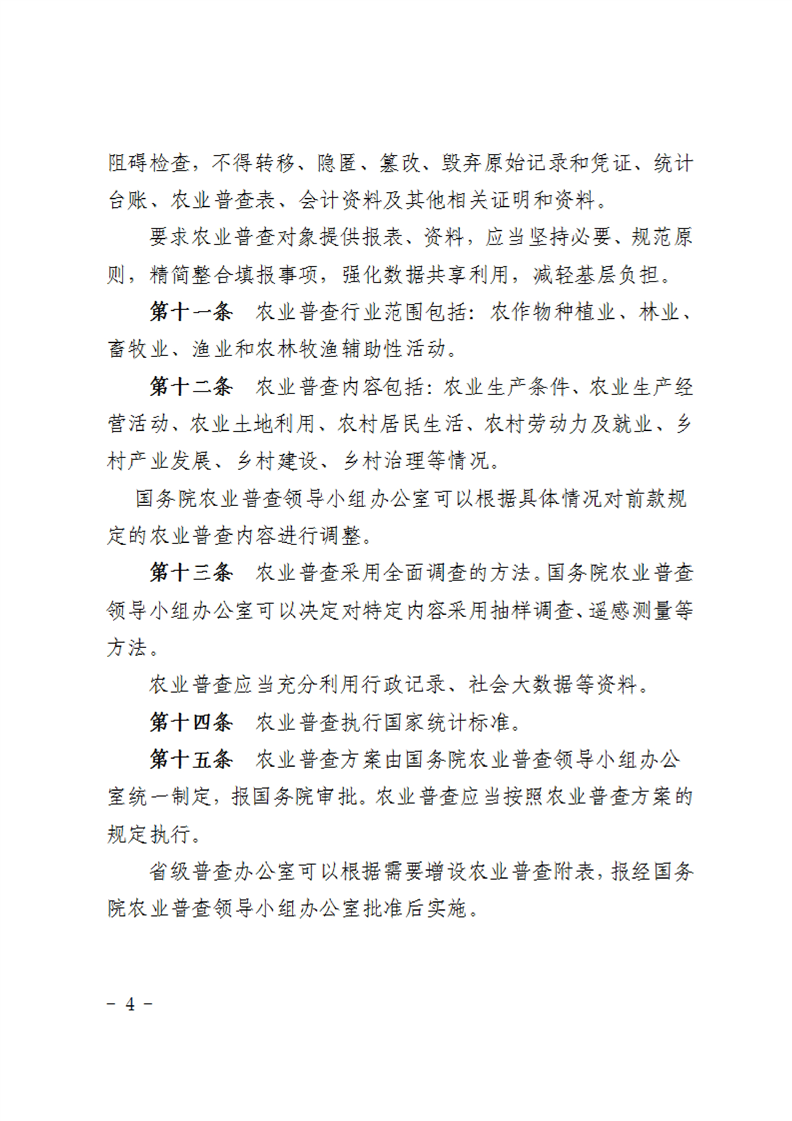 阻碍检查，不得转移、隐匿、篡改、毁弃原始记录和凭证、统计台账、农业普查表、会计资料及其他相关证明和资料。

要求农业普查对象提供报表、资料，应当坚持必要、规范原则，精简整合填报事项，强化数据共享利用，减轻基层负担。

第十一条　农业普查行业范围包括：农作物种植业、林业、畜牧业、渔业和农林牧渔辅助性活动。

第十二条　农业普查内容包括：农业生产条件、农业生产经营活动、农业土地利用、农村居民生活、农村劳动力及就业、乡村产业发展、乡村建设、乡村治理等情况。

国务院农业普查领导小组办公室可以根据具体情况对前款规定的农业普查内容进行调整。

第十三条　农业普查采用全面调查的方法。国务院农业普查领导小组办公室可以决定对特定内容采用抽样调查、遥感测量等方法。

农业普查应当充分利用行政记录、社会大数据等资料。

第十四条　农业普查执行国家统计标准。

第十五条　农业普查方案由国务院农业普查领导小组办公室统一制定，报国务院审批。农业普查应当按照农业普查方案的规定执行。

省级普查办公室可以根据需要增设农业普查附表，报经国务院农业普查领导小组办公室批准后实施。

－ 4 －